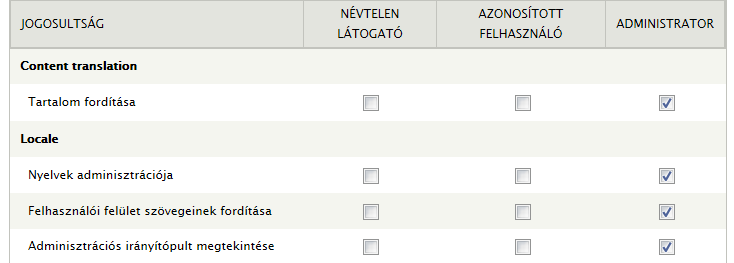 | JOGOSULTSÁG | NÉVTELEN LÁTOGATÓ | AZONOSÍTOTT FELHASZNÁLÓ | ADMINISTRATOR |
|---|---|---|---|
| **Content translation** | | | |
| Tartalom fordítása | ☐ | ☐ | ☑ |
| **Locale** | | | |
| Nyelvek adminisztrációja | ☐ | ☐ | ☑ |
| Felhasználói felület szövegeinek fordítása | ☐ | ☐ | ☑ |
| Adminisztrációs irányítópult megtekintése | ☐ | ☐ | ☑ |